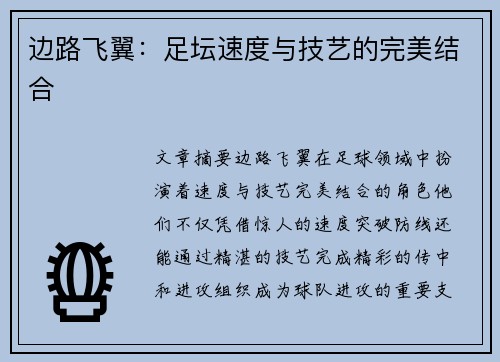 边路飞翼：足坛速度与技艺的完美结合

文章摘要边路飞翼在足球领域中扮演着速度与技艺完美结合的角色他们不仅凭借惊人的速度突破防线还能通过精湛的技艺完成精彩的传中和进攻组织成为球队进攻的重要支